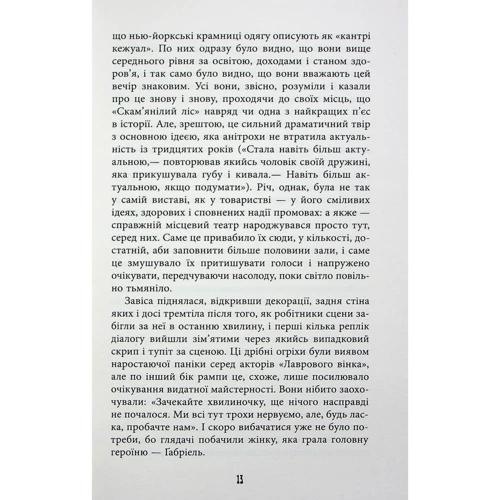 що нью-йоркські крамниці одягу описують як «кантрі кежуал». По них одразу було видно, що вони вище середнього рівня за освітою, доходами і станом здоров'я, і так само було видно, що вони вважають цей вечір знаковим. Усі вони, звісно, розуміли і казали про це знову і знову, проходячи до своїх місць, що «Скам'янілий ліс» навряд чи одна з найкращих п'єс в історії. Але, зрештою, це сильний драматичний твір з основною ідеєю, яка анітрохи не втратила актуальність із тридцятих років («Стала навіть більш актуальною,— повторював якийсь чоловік своїй дружині, яка прикушувала губу і кивала.— Навіть більш актуальною, якщо подумати»). Річ, однак, була не так у самій виставі, як у товаристві — у його сміливих ідеях, здорових і сповнених надії промовах: а якже — справжній місцевий театр народжувався просто тут, серед них. Саме це привабило їх сюди, у кількості, достатній, аби заповнити більше половини зали, і саме це змушувало їх притишувати голоси і напружено очікувати, передчуваючи насолоду, поки світло повільно тьмяніло.

Завіса піднялася, відкривши декорації, задня стіна яких і досі тремтіла після того, як робітники сцени забігли за неї в останню хвилину, і перші кілька реплік діалогу вийшли зім'ятими через якийсь випадковий скрип і тупіт за сценою. Ці дрібні огріхи були виявом наростаючої паніки серед акторів «Лаврового вінка», але по інший бік рампи це, схоже, лише посилювало очікування видатної майстерності. Вони нібито заохочували: «Зачекайте хвилиночку, ще нічого насправді не почалося. Ми всі тут трохи нервуємо, але, будь ласка, пробачте нам». І скоро вибачатися уже не було потреби, бо глядачі побачили жінку, яка грала головну героїню — Ґабріель.

13